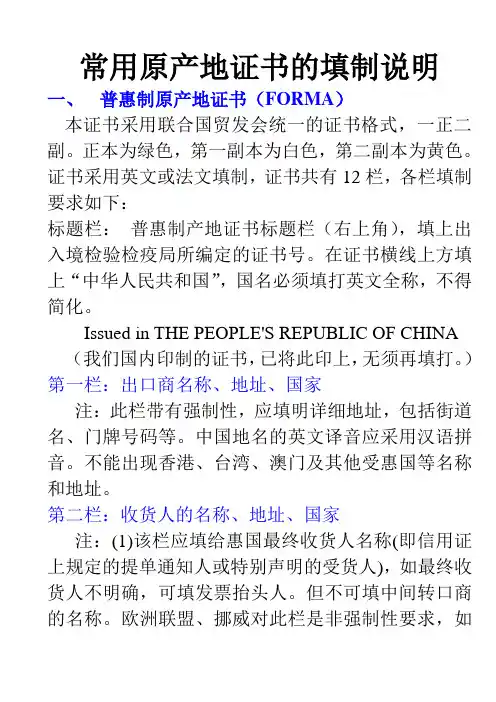 常用原产地证书的填制说明

一、 普惠制原产地证书（FORMA）

本证书采用联合国贸发会统一的证书格式，一正二副。正本为绿色，第一副本为白色，第二副本为黄色。证书采用英文或法文填制，证书共有 12 栏，各栏填制要求如下：

标题栏： 普惠制产地证书标题栏（右上角），填上出入境检验检疫局所编定的证书号。在证书横线上方填上“中华人民共和国”，国名必须填打英文全称，不得简化。

Issued in THE PEOPLE'S REPUBLIC OF CHINA

（我们国内印制的证书，已将此印上，无须再填打。）

第一栏：出口商名称、地址、国家

注：此栏带有强制性，应填明详细地址，包括街道名、门牌号码等。中国地名的英文译音应采用汉语拼音。不能出现香港、台湾、澳门及其他受惠国等名称和地址。

第二栏：收货人的名称、地址、国家

注：(1)该栏应填给惠国最终收货人名称(即信用证上规定的提单通知人或特别声明的受货人)，如最终收货人不明确，可填发票抬头人。但不可填中间转口商的名称。欧洲联盟、挪威对此栏是非强制性要求，如